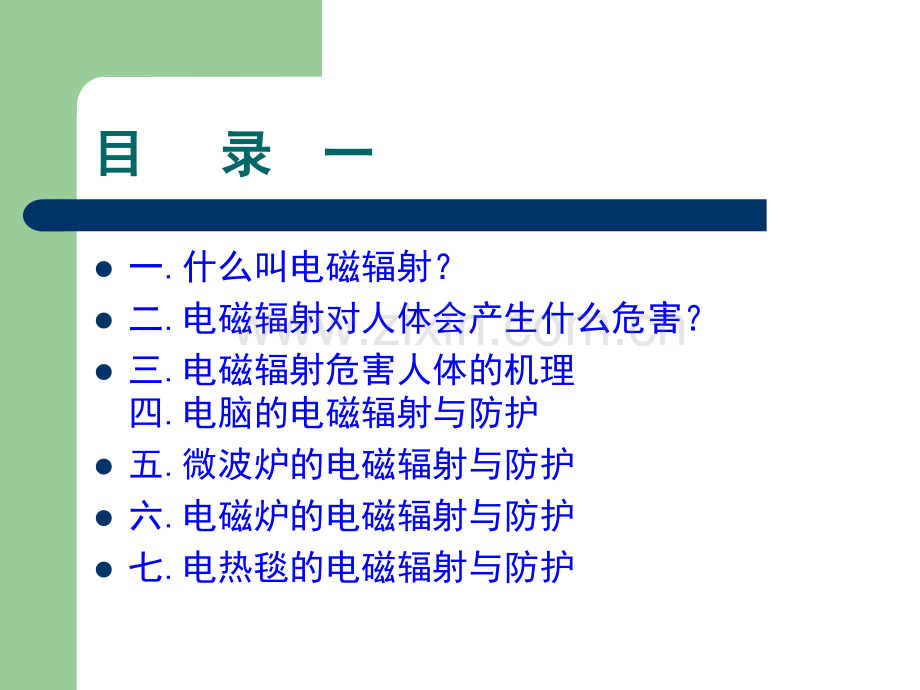 目　录　一

- 一. 什么叫电磁辐射？
- 二. 电磁辐射对人体会产生什么危害？
- 三. 电磁辐射危害人体的机理
  四. 电脑的电磁辐射与防护
- 五. 微波炉的电磁辐射与防护
- 六. 电磁炉的电磁辐射与防护
- 七. 电热毯的电磁辐射与防护

www.zixin.com.cn